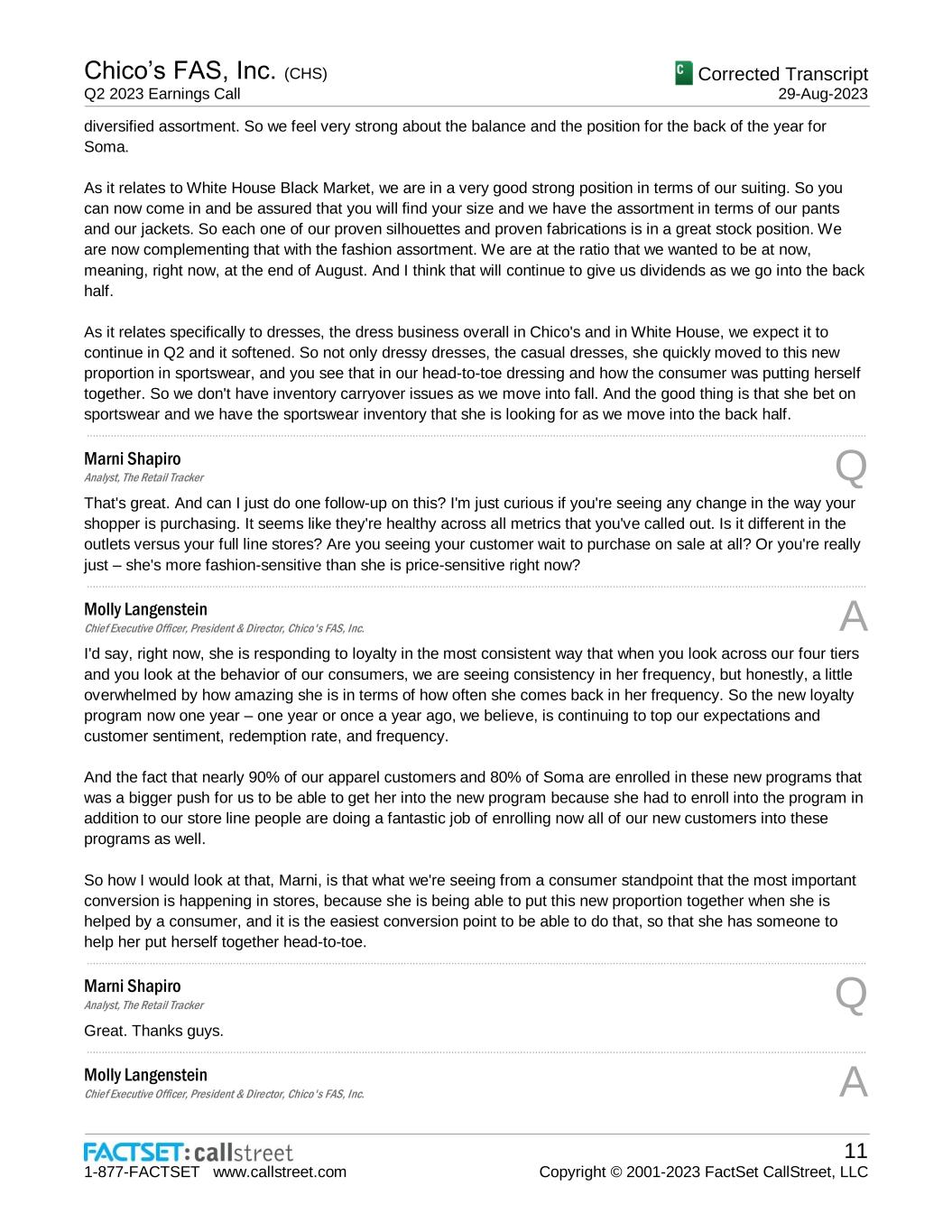 Chico's FAS, Inc. (CHS)
Q2 2023 Earnings Call

C Corrected Transcript
29-Aug-2023

diversified assortment. So we feel very strong about the balance and the position for the back of the year for Soma.

As it relates to White House Black Market, we are in a very good strong position in terms of our suiting. So you can now come in and be assured that you will find your size and we have the assortment in terms of our pants and our jackets. So each one of our proven silhouettes and proven fabrications is in a great stock position. We are now complementing that with the fashion assortment. We are at the ratio that we wanted to be at now, meaning, right now, at the end of August. And I think that will continue to give us dividends as we go into the back half.

As it relates specifically to dresses, the dress business overall in Chico's and in White House, we expect it to continue in Q2 and it softened. So not only dressy dresses, the casual dresses, she quickly moved to this new proportion in sportswear, and you see that in our head-to-toe dressing and how the consumer was putting herself together. So we don't have inventory carryover issues as we move into fall. And the good thing is that she bet on sportswear and we have the sportswear inventory that she is looking for as we move into the back half.

Marni Shapiro
Analyst, The Retail Tracker
Q

That's great. And can I just do one follow-up on this? I'm just curious if you're seeing any change in the way your shopper is purchasing. It seems like they're healthy across all metrics that you've called out. Is it different in the outlets versus your full line stores? Are you seeing your customer wait to purchase on sale at all? Or you're really just – she's more fashion-sensitive than she is price-sensitive right now?

Molly Langenstein
Chief Executive Officer, President & Director, Chico's FAS, Inc.
A

I'd say, right now, she is responding to loyalty in the most consistent way that when you look across our four tiers and you look at the behavior of our consumers, we are seeing consistency in her frequency, but honestly, a little overwhelmed by how amazing she is in terms of how often she comes back in her frequency. So the new loyalty program now one year – one year or once a year ago, we believe, is continuing to top our expectations and customer sentiment, redemption rate, and frequency.

And the fact that nearly 90% of our apparel customers and 80% of Soma are enrolled in these new programs that was a bigger push for us to be able to get her into the new program because she had to enroll into the program in addition to our store line people are doing a fantastic job of enrolling now all of our new customers into these programs as well.

So how I would look at that, Marni, is that what we're seeing from a consumer standpoint that the most important conversion is happening in stores, because she is being able to put this new proportion together when she is helped by a consumer, and it is the easiest conversion point to be able to do that, so that she has someone to help her put herself together head-to-toe.

Marni Shapiro
Analyst, The Retail Tracker
Q

Great. Thanks guys.

Molly Langenstein
Chief Executive Officer, President & Director, Chico's FAS, Inc.
A

FACTSET: callstreet
1-877-FACTSET www.callstreet.com

11
Copyright © 2001-2023 FactSet CallStreet, LLC